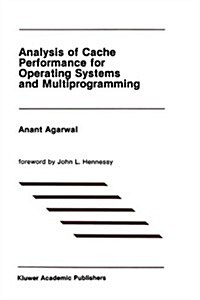 Analysis of Cache Performance for Operating Systems and Multiprogramming

Anant Agarwal

foreword by John L. Hennessy

Kluwer Academic Publishers